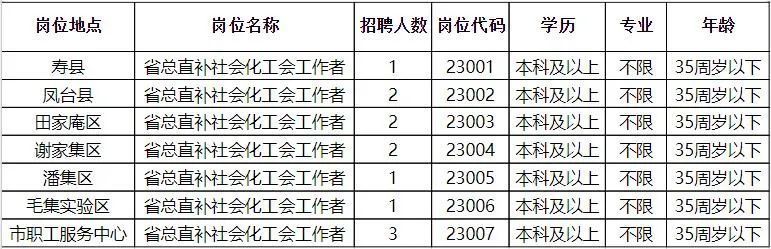 | 岗位地点 | 岗位名称 | 招聘人数 | 岗位代码 | 学历 | 专业 | 年龄 |
|---|---|---|---|---|---|---|
| 寿县 | 省总直补社会化工会工作者 | 1 | 23001 | 本科及以上 | 不限 | 35周岁以下 |
| 凤台县 | 省总直补社会化工会工作者 | 2 | 23002 | 本科及以上 | 不限 | 35周岁以下 |
| 田家庵区 | 省总直补社会化工会工作者 | 2 | 23003 | 本科及以上 | 不限 | 35周岁以下 |
| 谢家集区 | 省总直补社会化工会工作者 | 2 | 23004 | 本科及以上 | 不限 | 35周岁以下 |
| 潘集区 | 省总直补社会化工会工作者 | 1 | 23005 | 本科及以上 | 不限 | 35周岁以下 |
| 毛集实验区 | 省总直补社会化工会工作者 | 1 | 23006 | 本科及以上 | 不限 | 35周岁以下 |
| 市职工服务中心 | 省总直补社会化工会工作者 | 3 | 23007 | 本科及以上 | 不限 | 35周岁以下 |